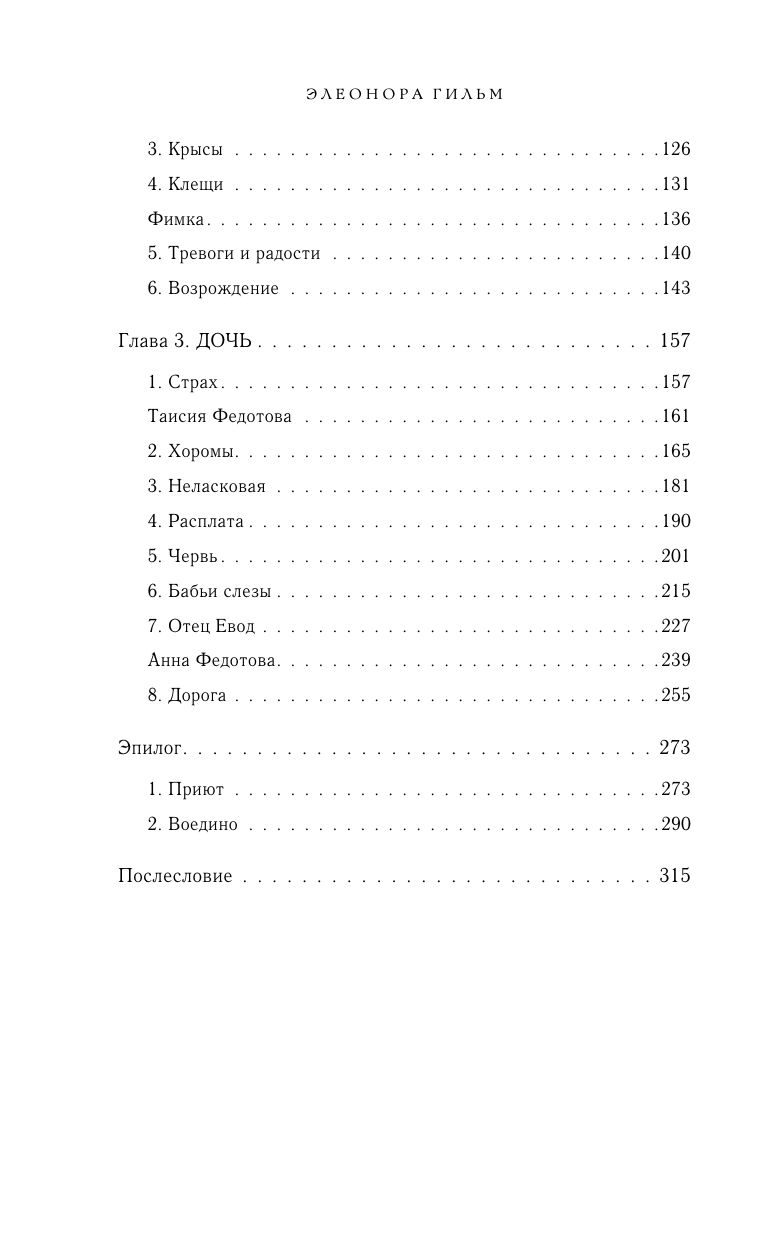 ЭЛЕОНОРА ГИЛЬМ

3. Крысы 126

4. Клещи 131

Фимка 136

5. Тревоги и радости 140

6. Возрождение 143

Глава 3. ДОЧЬ 157

1. Страх 157

Таисия Федотова 161

2. Хоромы 165

3. Неласковая 181

4. Расплата 190

5. Червь 201

6. Бабьи слезы 215

7. Отец Евод 227

Анна Федотова 239

8. Дорога 255

Эпилог 273

1. Приют 273

2. Воедино 290

Послесловие 315